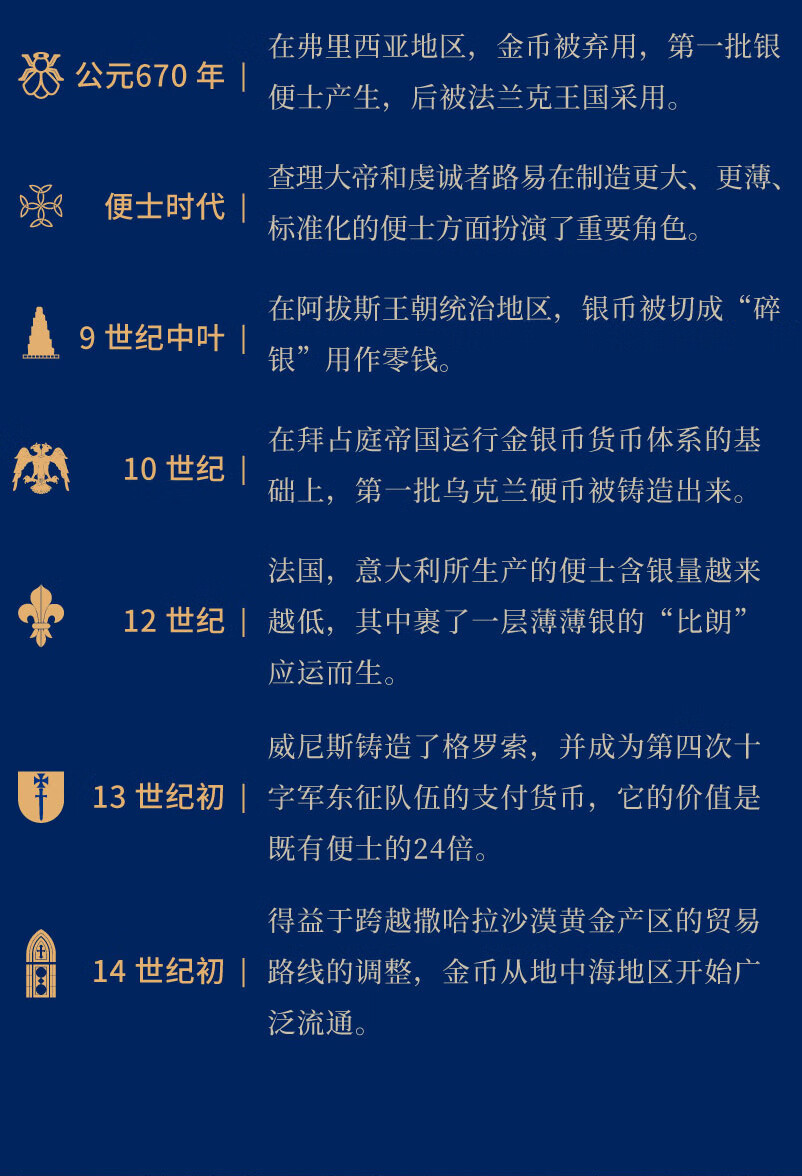 公元670 年 | 在弗里西亚地区，金币被弃用，第一批银便士产生，后被法兰克王国采用。

便士时代 | 查理大帝和虔诚者路易在制造更大、更薄、标准化的便士方面扮演了重要角色。

9 世纪中叶 | 在阿拔斯王朝统治地区，银币被切成“碎银”用作零钱。

10 世纪 | 在拜占庭帝国运行金银币货币体系的基础上，第一批乌克兰硬币被铸造出来。

12 世纪 | 法国，意大利所生产的便士含银量越来越低，其中裹了一层薄薄银的“比朗”应运而生。

13 世纪初 | 威尼斯铸造了格罗索，并成为第四次十字军东征队伍的支付货币，它的价值是既有便士的24倍。

14 世纪初 | 得益于跨越撒哈拉沙漠黄金产区的贸易路线的调整，金币从地中海地区开始广泛流通。